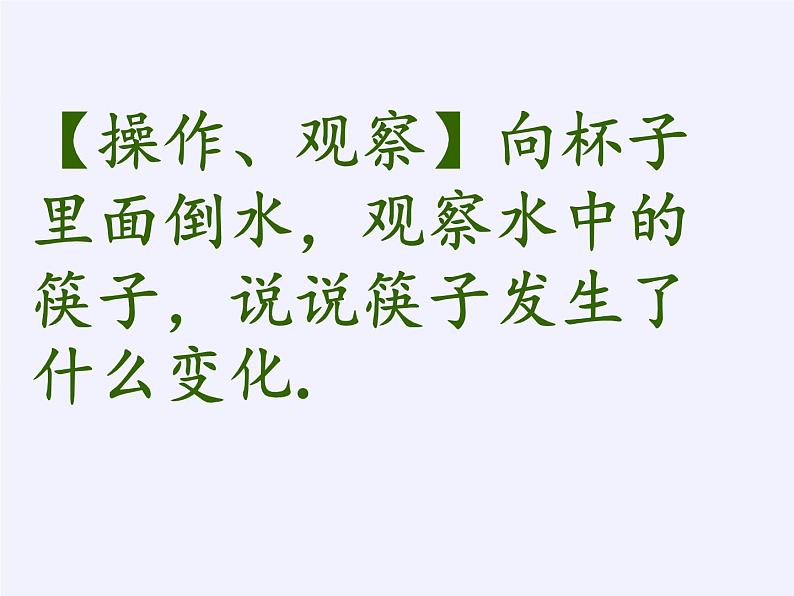 【操作、观察】向杯子里面倒水，观察水中的筷子，说说筷子发生了什么变化.